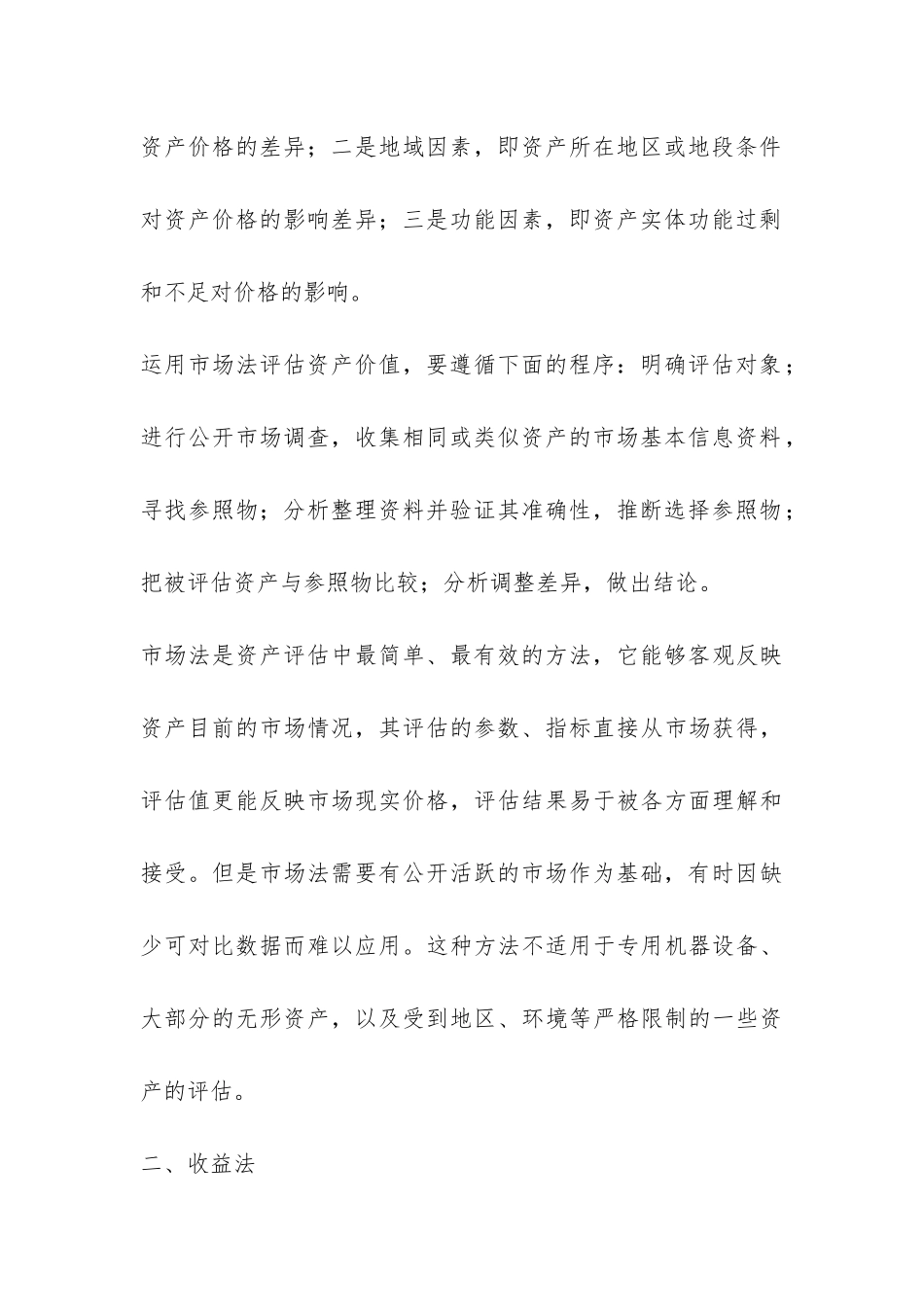 资产价格的差异；二是地域因素，即资产所在地区或地段条件对资产价格的影响差异；三是功能因素，即资产实体功能过剩和不足对价格的影响。

运用市场法评估资产价值，要遵循下面的程序：明确评估对象；进行公开市场调查，收集相同或类似资产的市场基本信息资料，寻找参照物；分析整理资料并验证其准确性，推断选择参照物；把被评估资产与参照物比较；分析调整差异，做出结论。

市场法是资产评估中最简单、最有效的方法，它能够客观反映资产目前的市场情况，其评估的参数、指标直接从市场获得，评估值更能反映市场现实价格，评估结果易于被各方面理解和接受。但是市场法需要有公开活跃的市场作为基础，有时因缺少可对比数据而难以应用。这种方法不适用于专用机器设备、大部分的无形资产，以及受到地区、环境等严格限制的一些资产的评估。

二、收益法